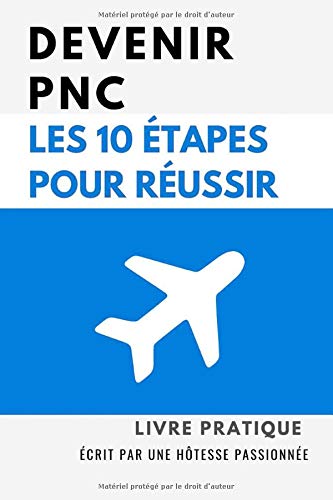 Matériel protégé par le droit d'auteur

DEVENIR PNC

LES 10 ÉTAPES POUR RÉUSSIR

LIVRE PRATIQUE

ÉCRIT PAR UNE HÔTESSE PASSIONNÉE

Matériel protégé par le droit d'auteur